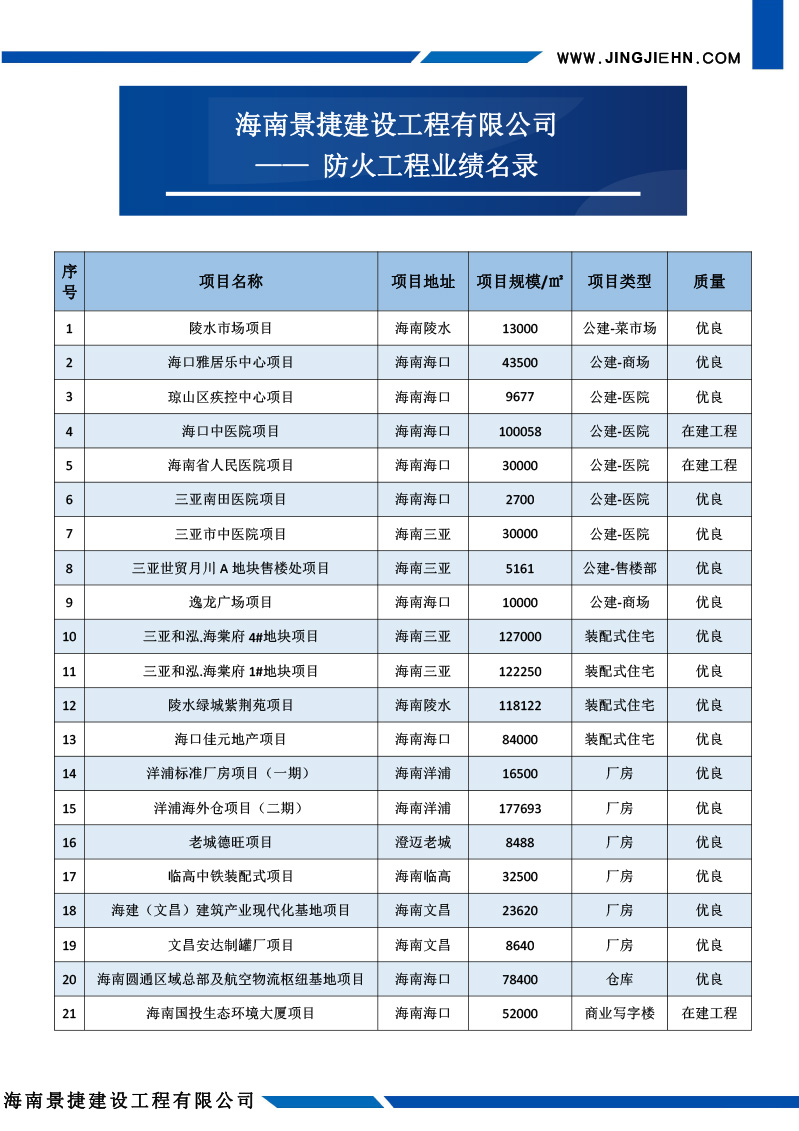 WWW.JINGJIEHN.COM

海南景捷建设工程有限公司
—— 防火工程业绩名录

| 序号 | 项目名称 | 项目地址 | 项目规模/㎡ | 项目类型 | 质量 |
|---|---|---|---|---|---|
| 1 | 陵水市场项目 | 海南陵水 | 13000 | 公建-菜市场 | 优良 |
| 2 | 海口雅居乐中心项目 | 海南海口 | 43500 | 公建-商场 | 优良 |
| 3 | 琼山区疾控中心项目 | 海南海口 | 9677 | 公建-医院 | 优良 |
| 4 | 海口中医院项目 | 海南海口 | 100058 | 公建-医院 | 在建工程 |
| 5 | 海南省人民医院项目 | 海南海口 | 30000 | 公建-医院 | 在建工程 |
| 6 | 三亚南田医院项目 | 海南海口 | 2700 | 公建-医院 | 优良 |
| 7 | 三亚市中医院项目 | 海南三亚 | 30000 | 公建-医院 | 优良 |
| 8 | 三亚世贸月川 A 地块售楼处项目 | 海南三亚 | 5161 | 公建-售楼部 | 优良 |
| 9 | 逸龙广场项目 | 海南海口 | 10000 | 公建-商场 | 优良 |
| 10 | 三亚和泓.海棠府 4#地块项目 | 海南三亚 | 127000 | 装配式住宅 | 优良 |
| 11 | 三亚和泓.海棠府 1#地块项目 | 海南三亚 | 122250 | 装配式住宅 | 优良 |
| 12 | 陵水绿城紫荆苑项目 | 海南陵水 | 118122 | 装配式住宅 | 优良 |
| 13 | 海口佳元地产项目 | 海南海口 | 84000 | 装配式住宅 | 优良 |
| 14 | 洋浦标准厂房项目（一期） | 海南洋浦 | 16500 | 厂房 | 优良 |
| 15 | 洋浦海外仓项目（二期） | 海南洋浦 | 177693 | 厂房 | 优良 |
| 16 | 老城德旺项目 | 澄迈老城 | 8488 | 厂房 | 优良 |
| 17 | 临高中铁装配式项目 | 海南临高 | 32500 | 厂房 | 优良 |
| 18 | 海建（文昌）建筑产业现代化基地项目 | 海南文昌 | 23620 | 厂房 | 优良 |
| 19 | 文昌安达制罐厂项目 | 海南文昌 | 8640 | 厂房 | 优良 |
| 20 | 海南圆通区域总部及航空物流枢纽基地项目 | 海南海口 | 78400 | 仓库 | 优良 |
| 21 | 海南国投生态环境大厦项目 | 海南海口 | 52000 | 商业写字楼 | 在建工程 |

海南景捷建设工程有限公司